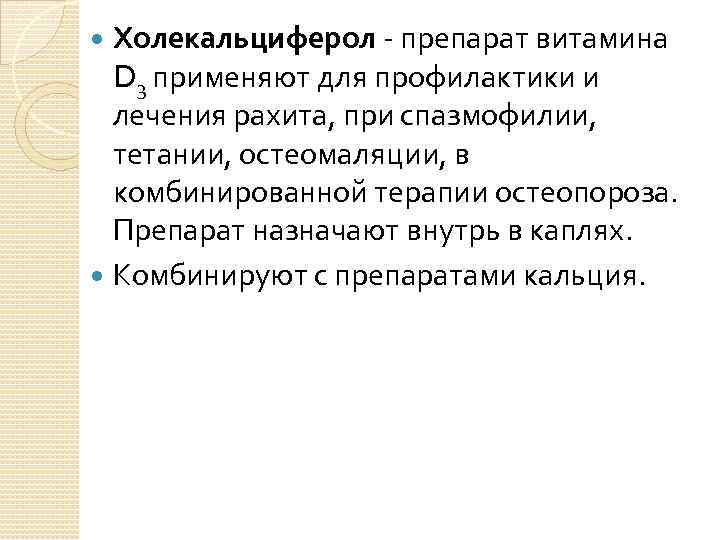 • Холекальциферол - препарат витамина $D_3$ применяют для профилактики и лечения рахита, при спазмофилии, тетании, остеомаляции, в комбинированной терапии остеопороза. Препарат назначают внутрь в каплях.
• Комбинируют с препаратами кальция.